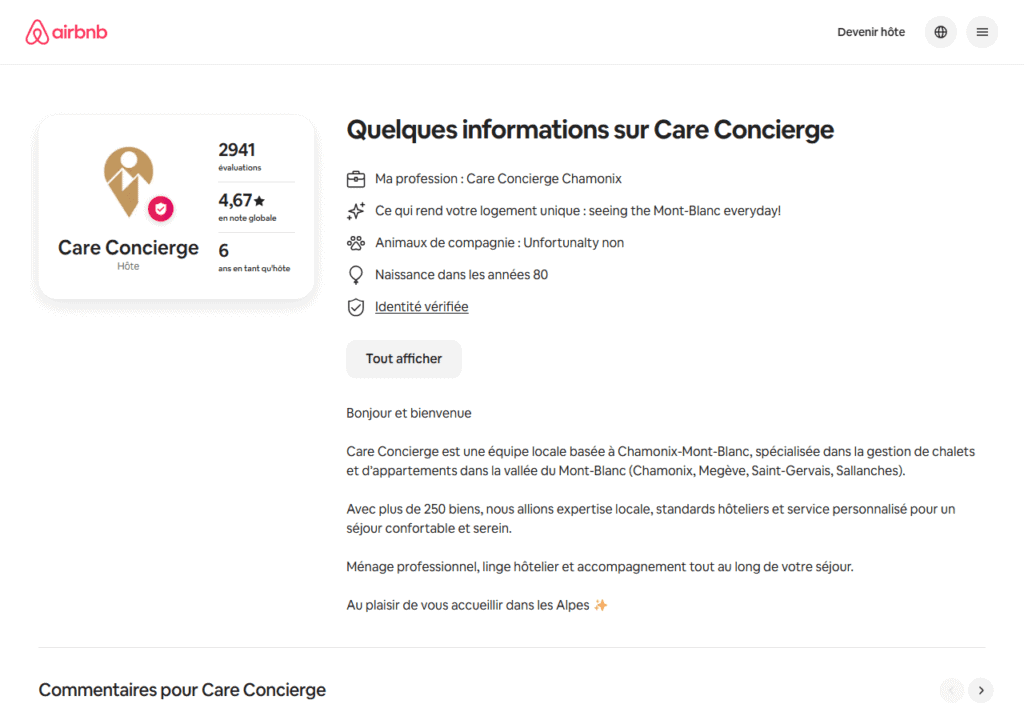 airbnb

Devenir hôte

Care Concierge
Hôte

2941
évaluations

4,67★
en note globale

6
ans en tant qu'hôte

Quelques informations sur Care Concierge

Ma profession : Care Concierge Chamonix

Ce qui rend votre logement unique : seeing the Mont-Blanc everyday!

Animaux de compagnie : Unfortunalty non

Naissance dans les années 80

Identité vérifiée

Tout afficher

Bonjour et bienvenue

Care Concierge est une équipe locale basée à Chamonix-Mont-Blanc, spécialisée dans la gestion de chalets et d'appartements dans la vallée du Mont-Blanc (Chamonix, Megève, Saint-Gervais, Sallanches).

Avec plus de 250 biens, nous allions expertise locale, standards hôteliers et service personnalisé pour un séjour confortable et serein.

Ménage professionnel, linge hôtelier et accompagnement tout au long de votre séjour.

Au plaisir de vous accueillir dans les Alpes ✨

Commentaires pour Care Concierge